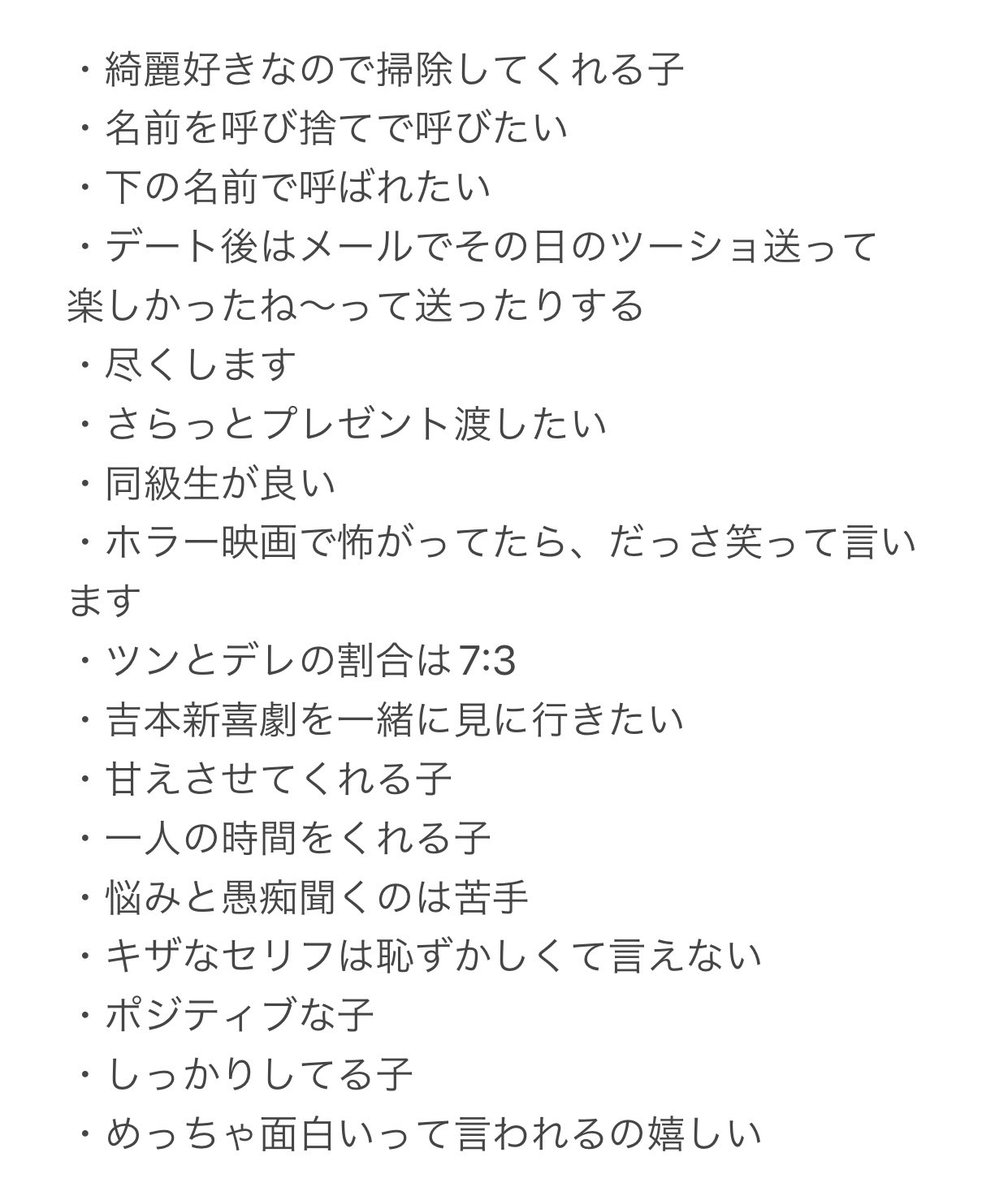 ・綺麗好きなので掃除してくれる子
・名前を呼び捨てで呼びたい
・下の名前で呼ばれたい
・デート後はメールでその日のツーショ送って楽しかったね〜って送ったりする
・尽くします
・さらっとプレゼント渡したい
・同級生が良い
・ホラー映画で怖がってたら、だっさ笑って言います
・ツンとデレの割合は7:3
・吉本新喜劇を一緒に見に行きたい
・甘えさせてくれる子
・一人の時間をくれる子
・悩みと愚痴聞くのは苦手
・キザなセリフは恥ずかしくて言えない
・ポジティブな子
・しっかりしてる子
・めっちゃ面白いって言われるの嬉しい